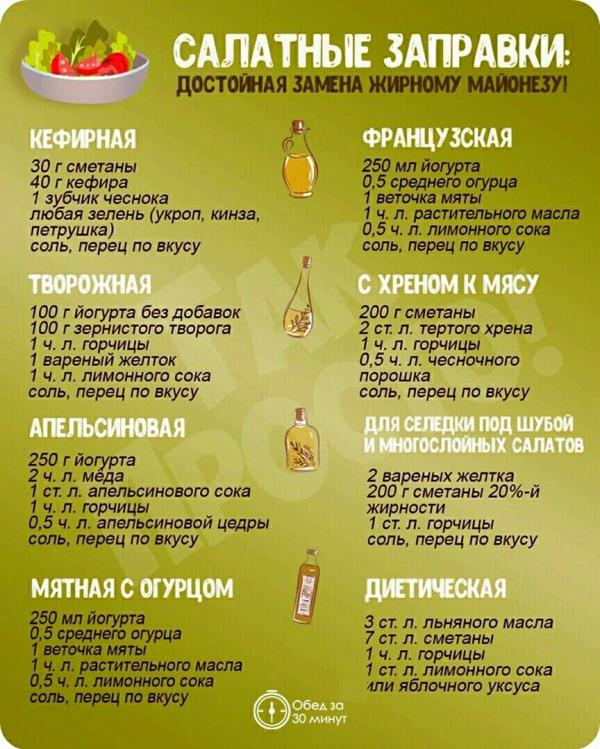 САЛАТНЫЕ ЗАПРАВКИ:
ДОСТОЙНАЯ ЗАМЕНА ЖИРНОМУ МАЙОНЕЗУ!

КЕФИРНАЯ
30 г сметаны
40 г кефира
1 зубчик чеснока
любая зелень (укроп, кинза, петрушка)
соль, перец по вкусу

ТВОРОЖНАЯ
100 г йогурта без добавок
100 г зернистого творога
1 ч. л. горчицы
1 вареный желток
1 ч. л. лимонного сока
соль, перец по вкусу

АПЕЛЬСИНОВАЯ
250 г йогурта
2 ч. л. мёда
1 ст. л. апельсинового сока
1 ч. л. горчицы
0,5 ч. л. апельсиновой цедры
соль, перец по вкусу

МЯТНАЯ С ОГУРЦОМ
250 мл йогурта
0,5 среднего огурца
1 веточка мяты
1 ч. л. растительного масла
0,5 ч. л. лимонного сока
соль, перец по вкусу

ФРАНЦУЗСКАЯ
250 мл йогурта
0,5 среднего огурца
1 веточка мяты
1 ч. л. растительного масла
0,5 ч. л. лимонного сока
соль, перец по вкусу

С ХРЕНОМ К МЯСУ
200 г сметаны
2 ст. л. тертого хрена
1 ч. л. горчицы
0,5 ч. л. чесночного порошка
соль, перец по вкусу

ДЛЯ СЕЛЕДКИ ПОД ШУБОЙ И МНОГОСЛОЙНЫХ САЛАТОВ
2 вареных желтка
200 г сметаны 20%-й жирности
1 ст. л. горчицы
соль, перец по вкусу

ДИЕТИЧЕСКАЯ
3 ст. л. льняного масла
7 ст. л. сметаны
1 ч. л. горчицы
1 ст. л. лимонного сока или яблочного уксуса

ТАК ПРОСТО!

Обед за 30 минут